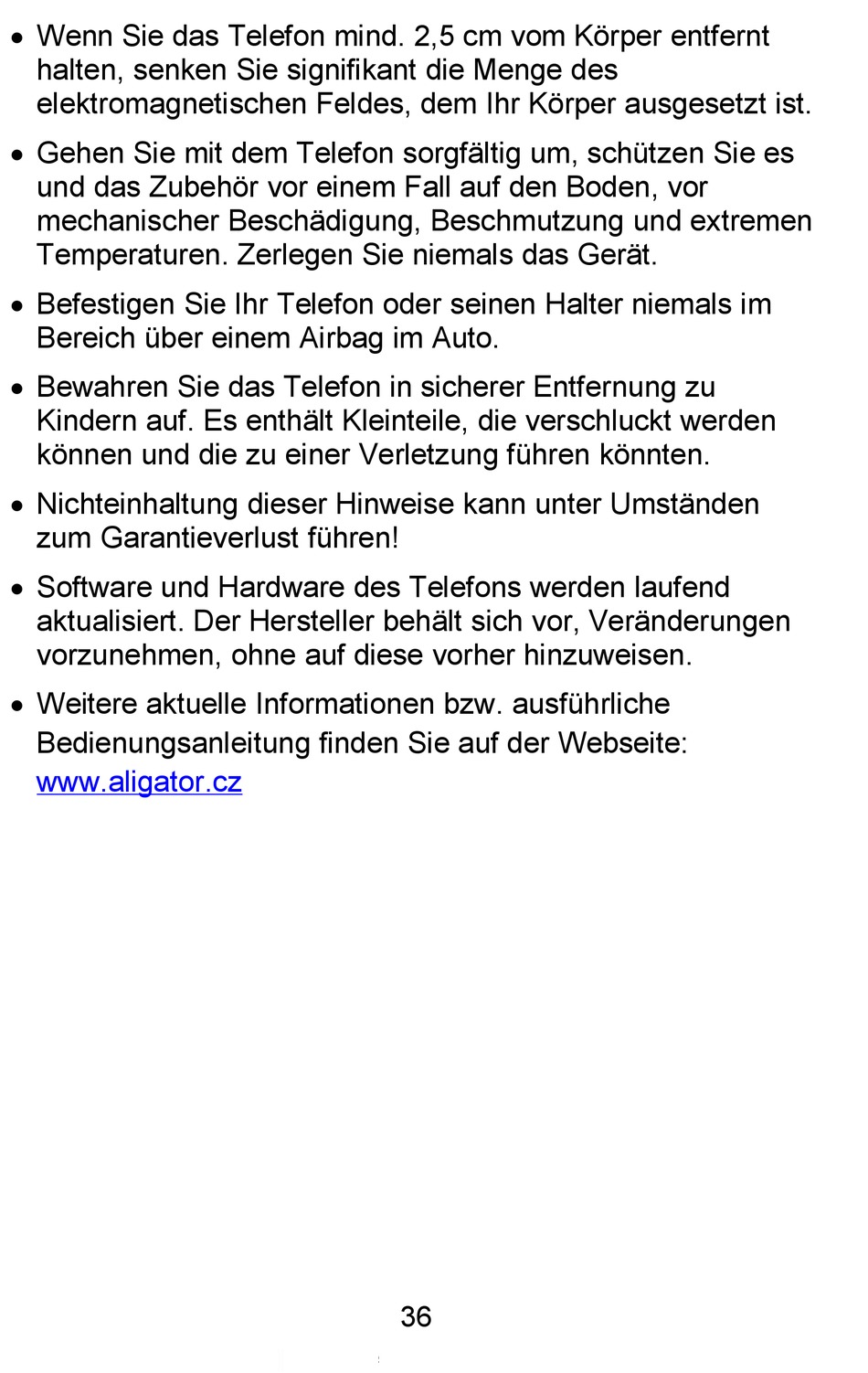 • Wenn Sie das Telefon mind. 2,5 cm vom Körper entfernt halten, senken Sie signifikant die Menge des elektromagnetischen Feldes, dem Ihr Körper ausgesetzt ist.

• Gehen Sie mit dem Telefon sorgfältig um, schützen Sie es und das Zubehör vor einem Fall auf den Boden, vor mechanischer Beschädigung, Beschmutzung und extremen Temperaturen. Zerlegen Sie niemals das Gerät.

• Befestigen Sie Ihr Telefon oder seinen Halter niemals im Bereich über einem Airbag im Auto.

• Bewahren Sie das Telefon in sicherer Entfernung zu Kindern auf. Es enthält Kleinteile, die verschluckt werden können und die zu einer Verletzung führen könnten.

• Nichteinhaltung dieser Hinweise kann unter Umständen zum Garantieverlust führen!

• Software und Hardware des Telefons werden laufend aktualisiert. Der Hersteller behält sich vor, Veränderungen vorzunehmen, ohne auf diese vorher hinzuweisen.

• Weitere aktuelle Informationen bzw. ausführliche Bedienungsanleitung finden Sie auf der Webseite: www.aligator.cz

36